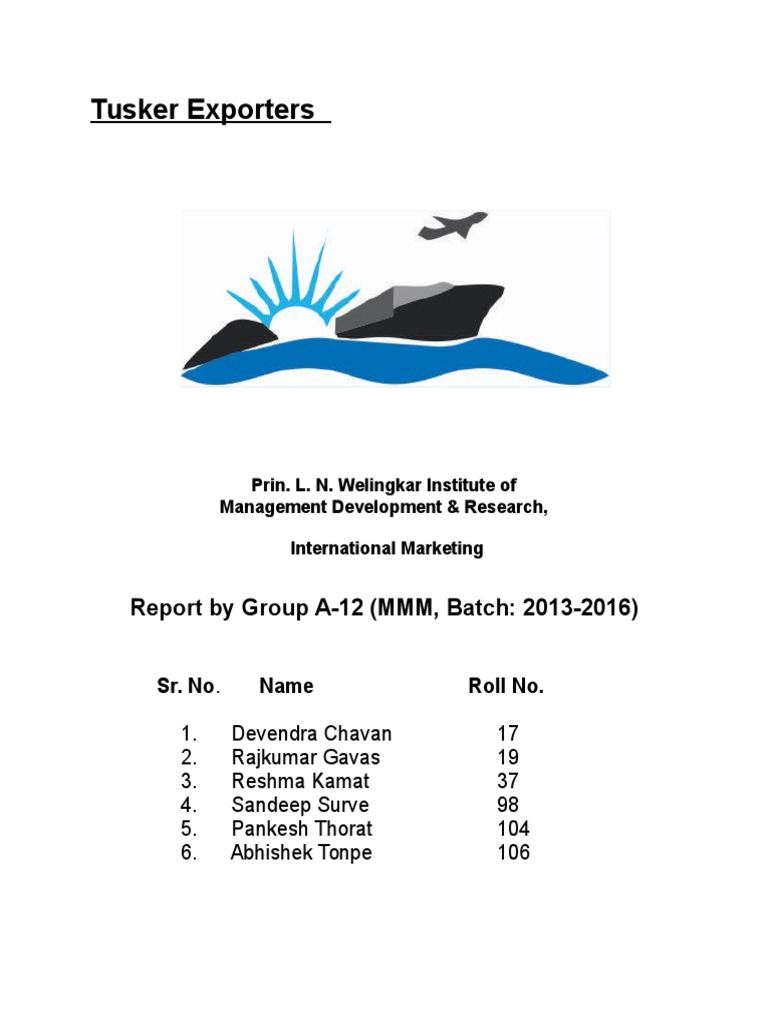 Tusker Exporters

Prin. L. N. Welingkar Institute of
Management Development & Research,

International Marketing

Report by Group A-12 (MMM, Batch: 2013-2016)

| Sr. No. | Name | Roll No. |
|---|---|---|
| 1. | Devendra Chavan | 17 |
| 2. | Rajkumar Gavas | 19 |
| 3. | Reshma Kamat | 37 |
| 4. | Sandeep Surve | 98 |
| 5. | Pankesh Thorat | 104 |
| 6. | Abhishek Tonpe | 106 |